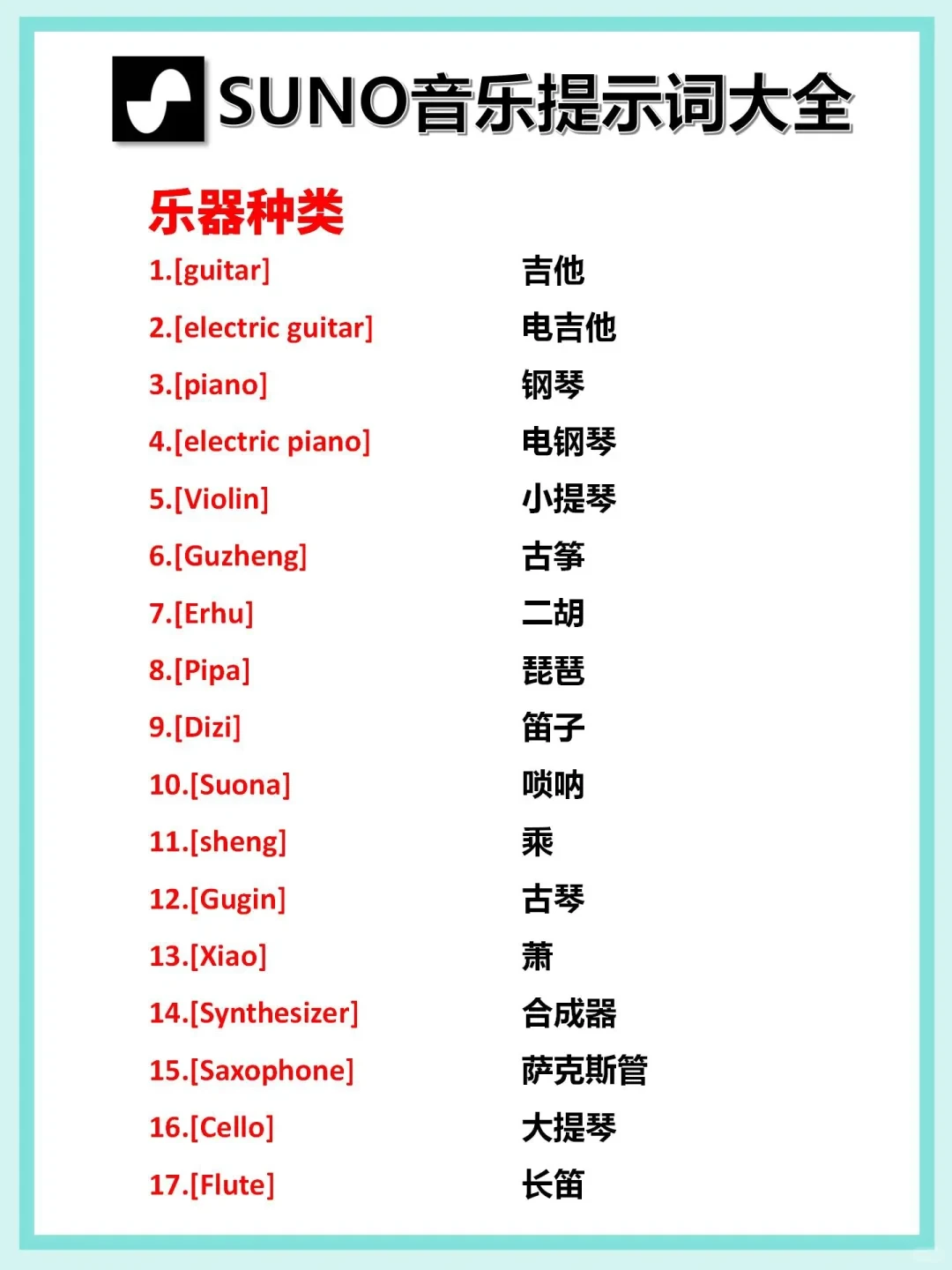 SUNO音乐提示词大全

乐器种类

1.[guitar] 吉他
2.[electric guitar] 电吉他
3.[piano] 钢琴
4.[electric piano] 电钢琴
5.[Violin] 小提琴
6.[Guzheng] 古筝
7.[Erhu] 二胡
8.[Pipa] 琵琶
9.[Dizi] 笛子
10.[Suona] 唢呐
11.[sheng] 乘
12.[Gugin] 古琴
13.[Xiao] 萧
14.[Synthesizer] 合成器
15.[Saxophone] 萨克斯管
16.[Cello] 大提琴
17.[Flute] 长笛